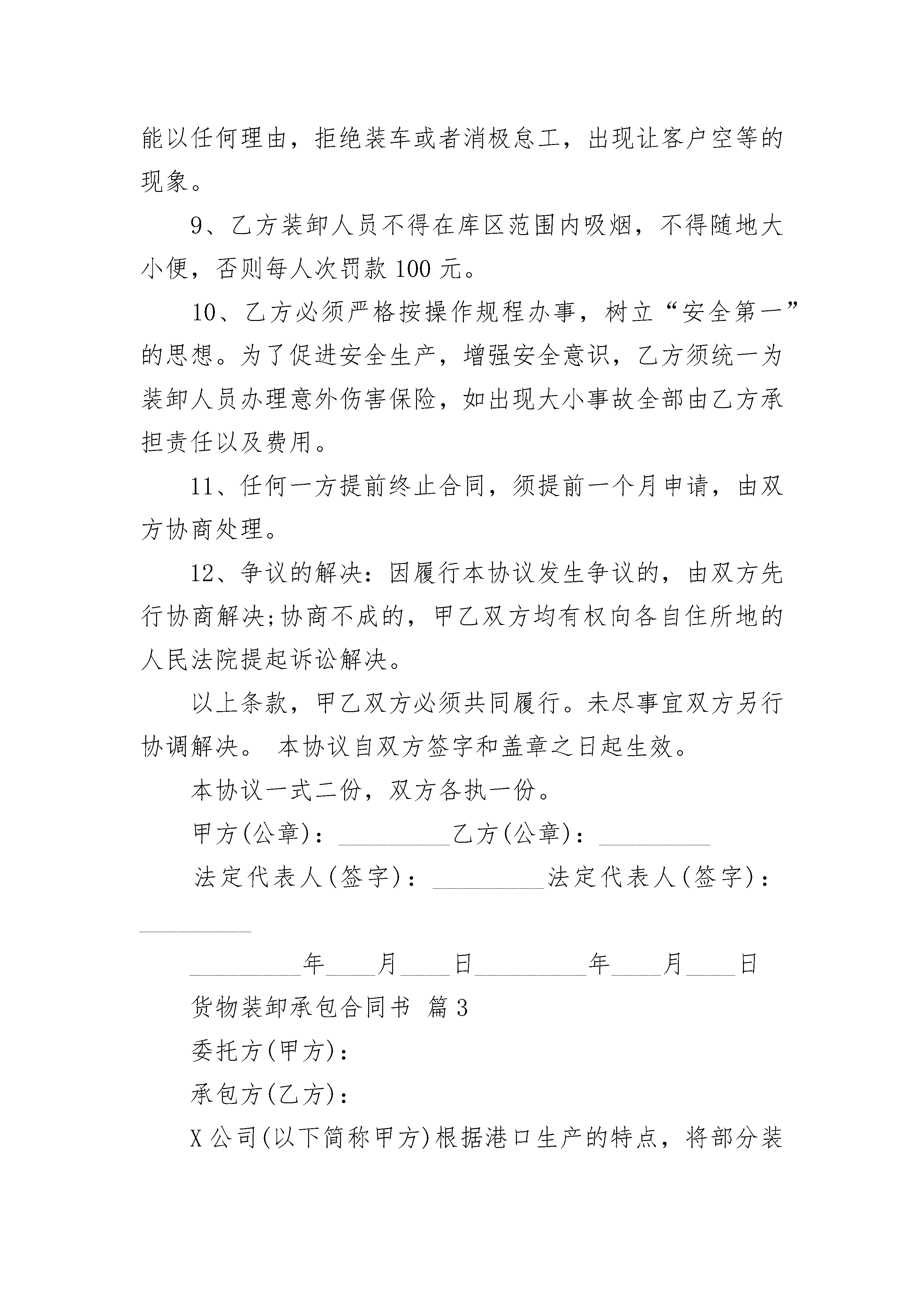 能以任何理由，拒绝装车或者消极怠工，出现让客户空等的现象。

9、乙方装卸人员不得在库区范围内吸烟，不得随地大小便，否则每人次罚款 100 元。

10、乙方必须严格按操作规程办事，树立“安全第一”的思想。为了促进安全生产，增强安全意识，乙方须统一为装卸人员办理意外伤害保险，如出现大小事故全部由乙方承担责任以及费用。

11、任何一方提前终止合同，须提前一个月申请，由双方协商处理。

12、争议的解决：因履行本协议发生争议的，由双方先行协商解决;协商不成的，甲乙双方均有权向各自住所地的人民法院提起诉讼解决。

以上条款，甲乙双方必须共同履行。未尽事宜双方另行协调解决。 本协议自双方签字和盖章之日起生效。

本协议一式二份，双方各执一份。

甲方(公章)：_________乙方(公章)：_________

法定代表人(签字)：_________法定代表人(签字)：_________

_________年____月____日_________年____月____日

货物装卸承包合同书 篇 3

委托方(甲方)：

承包方(乙方)：

X 公司(以下简称甲方)根据港口生产的特点，将部分装